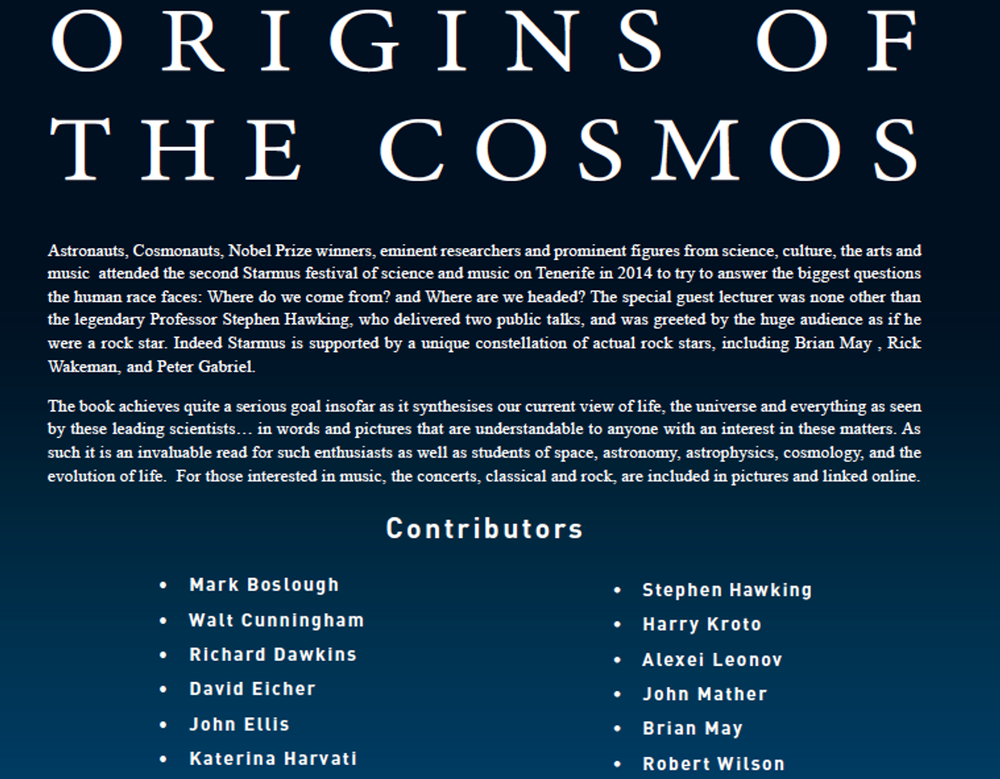 ORIGINS OF THE COSMOS

Astronauts, Cosmonauts, Nobel Prize winners, eminent researchers and prominent figures from science, culture, the arts and music attended the second Starmus festival of science and music on Tenerife in 2014 to try to answer the biggest questions the human race faces: Where do we come from? and Where are we headed? The special guest lecturer was none other than the legendary Professor Stephen Hawking, who delivered two public talks, and was greeted by the huge audience as if he were a rock star. Indeed Starmus is supported by a unique constellation of actual rock stars, including Brian May , Rick Wakeman, and Peter Gabriel.

The book achieves quite a serious goal insofar as it synthesises our current view of life, the universe and everything as seen by these leading scientists… in words and pictures that are understandable to anyone with an interest in these matters. As such it is an invaluable read for such enthusiasts as well as students of space, astronomy, astrophysics, cosmology, and the evolution of life. For those interested in music, the concerts, classical and rock, are included in pictures and linked online.

Contributors

• Mark Boslough
• Walt Cunningham
• Richard Dawkins
• David Eicher
• John Ellis
• Katerina Harvati

• Stephen Hawking
• Harry Kroto
• Alexei Leonov
• John Mather
• Brian May
• Robert Wilson